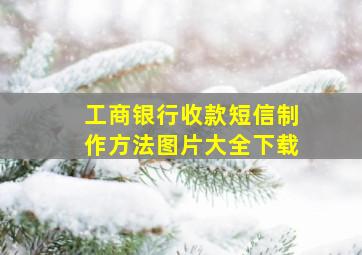 工商银行收款短信制作方法图片大全下载